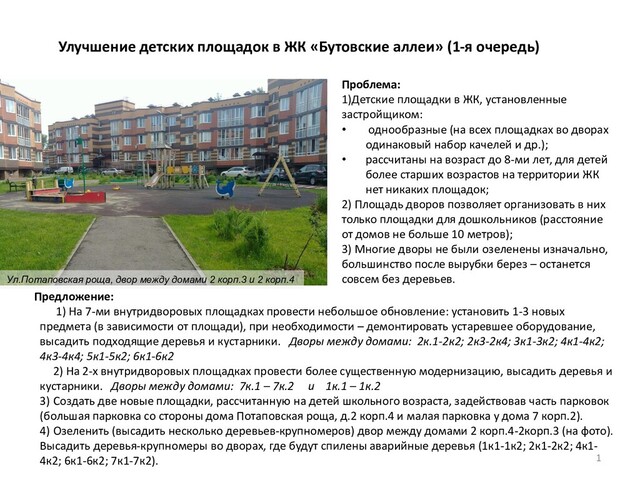 Улучшение детских площадок в ЖК «Бутовские аллеи» (1-я очередь)

Ул.Потаповская роща, двор между домами 2 корп.3 и 2 корп.4

Проблема:
1)Детские площадки в ЖК, установленные застройщиком:
• однообразные (на всех площадках во дворах одинаковый набор качелей и др.);
• рассчитаны на возраст до 8-ми лет, для детей более старших возрастов на территории ЖК нет никаких площадок;
2) Площадь дворов позволяет организовать в них только площадки для дошкольников (расстояние от домов не больше 10 метров);
3) Многие дворы не были озеленены изначально, большинство после вырубки берез – останется совсем без деревьев.

Предложение:
1) На 7-ми внутридворовых площадках провести небольшое обновление: установить 1-3 новых предмета (в зависимости от площади), при необходимости – демонтировать устаревшее оборудование, высадить подходящие деревья и кустарники. Дворы между домами: 2к.1-2к2; 2к3-2к4; 3к1-3к2; 4к1-4к2; 4к3-4к4; 5к1-5к2; 6к1-6к2
2) На 2-х внутридворовых площадках провести более существенную модернизацию, высадить деревья и кустарники. Дворы между домами: 7к.1 – 7к.2 и 1к.1 – 1к.2
3) Создать две новые площадки, рассчитанную на детей школьного возраста, задействовав часть парковок (большая парковка со стороны дома Потаповская роща, д.2 корп.4 и малая парковка у дома 7 корп.2).
4) Озеленить (высадить несколько деревьев-крупномеров) двор между домами 2 корп.4-2корп.3 (на фото). Высадить деревья-крупномеры во дворах, где будут спилены аварийные деревья (1к1-1к2; 2к1-2к2; 4к1-4к2; 6к1-6к2; 7к1-7к2).

1